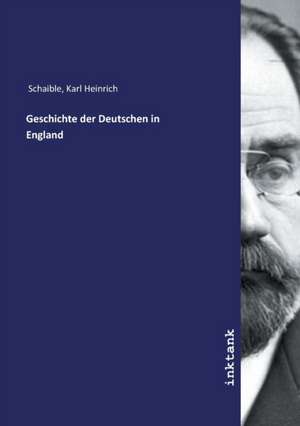 Schaible, Karl Heinrich

Geschichte der Deutschen in England

inktank